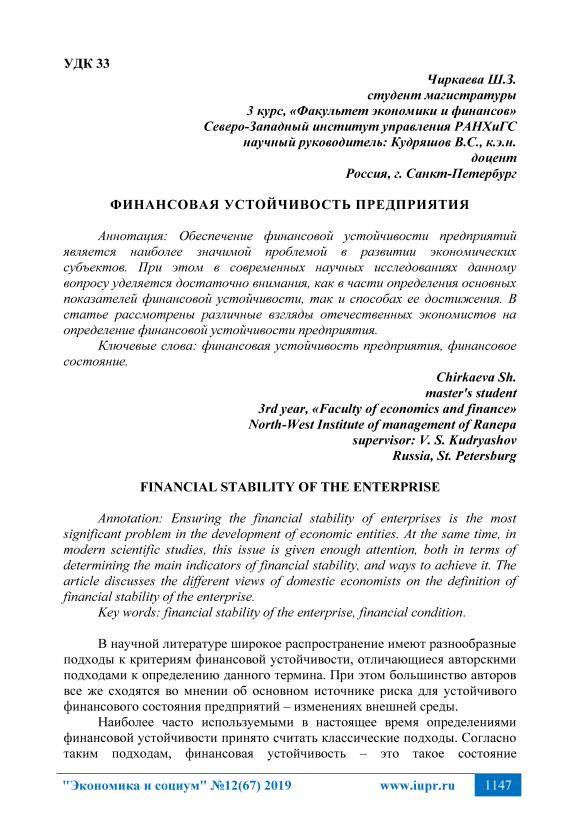 УДК 33

Чиркаева Ш.З.
студент магистратуры
3 курс, «Факультет экономики и финансов»
Северо-Западный институт управления РАНХиГС
научный руководитель: Кудряшов В.С., к.э.н.
доцент
Россия, г. Санкт-Петербург

ФИНАНСОВАЯ УСТОЙЧИВОСТЬ ПРЕДПРИЯТИЯ

Аннотация: Обеспечение финансовой устойчивости предприятий является наиболее значимой проблемой в развитии экономических субъектов. При этом в современных научных исследованиях данному вопросу уделяется достаточно внимания, как в части определения основных показателей финансовой устойчивости, так и способах ее достижения. В статье рассмотрены различные взгляды отечественных экономистов на определение финансовой устойчивости предприятия.

Ключевые слова: финансовая устойчивость предприятия, финансовое состояние.

Chirkaeva Sh.
master's student
3rd year, «Faculty of economics and finance»
North-West Institute of management of Ranepa
supervisor: V. S. Kudryashov
Russia, St. Petersburg

FINANCIAL STABILITY OF THE ENTERPRISE

Annotation: Ensuring the financial stability of enterprises is the most significant problem in the development of economic entities. At the same time, in modern scientific studies, this issue is given enough attention, both in terms of determining the main indicators of financial stability, and ways to achieve it. The article discusses the different views of domestic economists on the definition of financial stability of the enterprise.

Key words: financial stability of the enterprise, financial condition.

В научной литературе широкое распространение имеют разнообразные подходы к критериям финансовой устойчивости, отличающиеся авторскими подходами к определению данного термина. При этом большинство авторов все же сходятся во мнении об основном источнике риска для устойчивого финансового состояния предприятий – изменениях внешней среды.

Наиболее часто используемыми в настоящее время определениями финансовой устойчивости принято считать классические подходы. Согласно таким подходам, финансовая устойчивость – это такое состояние

"Экономика и социум" №12(67) 2019 www.iupr.ru 1147